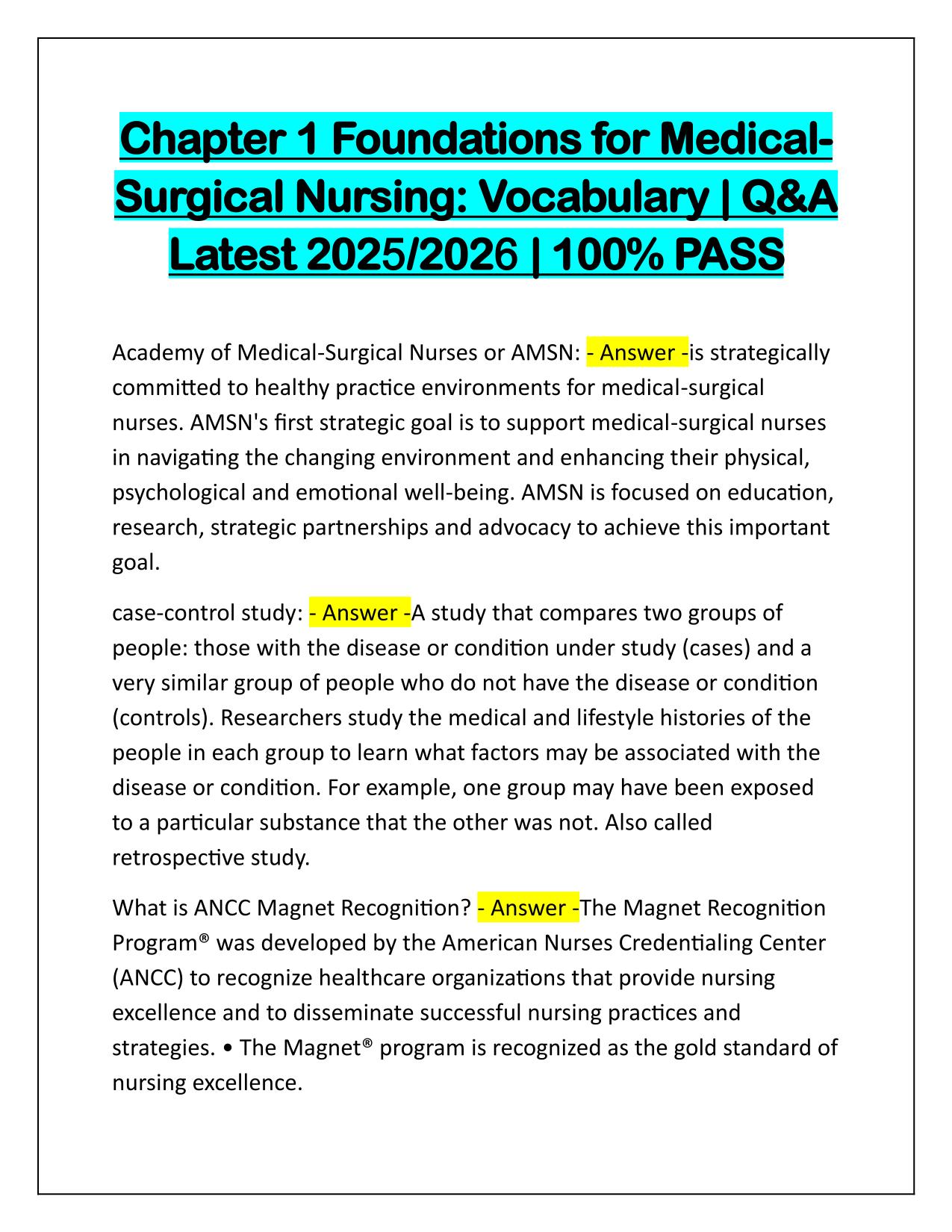 Chapter 1 Foundations for Medical-Surgical Nursing: Vocabulary | Q&A Latest 2025/2026 | 100% PASS

Academy of Medical-Surgical Nurses or AMSN: - Answer -is strategically committed to healthy practice environments for medical-surgical nurses. AMSN's first strategic goal is to support medical-surgical nurses in navigating the changing environment and enhancing their physical, psychological and emotional well-being. AMSN is focused on education, research, strategic partnerships and advocacy to achieve this important goal.

case-control study: - Answer -A study that compares two groups of people: those with the disease or condition under study (cases) and a very similar group of people who do not have the disease or condition (controls). Researchers study the medical and lifestyle histories of the people in each group to learn what factors may be associated with the disease or condition. For example, one group may have been exposed to a particular substance that the other was not. Also called retrospective study.

What is ANCC Magnet Recognition? - Answer -The Magnet Recognition Program® was developed by the American Nurses Credentialing Center (ANCC) to recognize healthcare organizations that provide nursing excellence and to disseminate successful nursing practices and strategies. • The Magnet® program is recognized as the gold standard of nursing excellence.